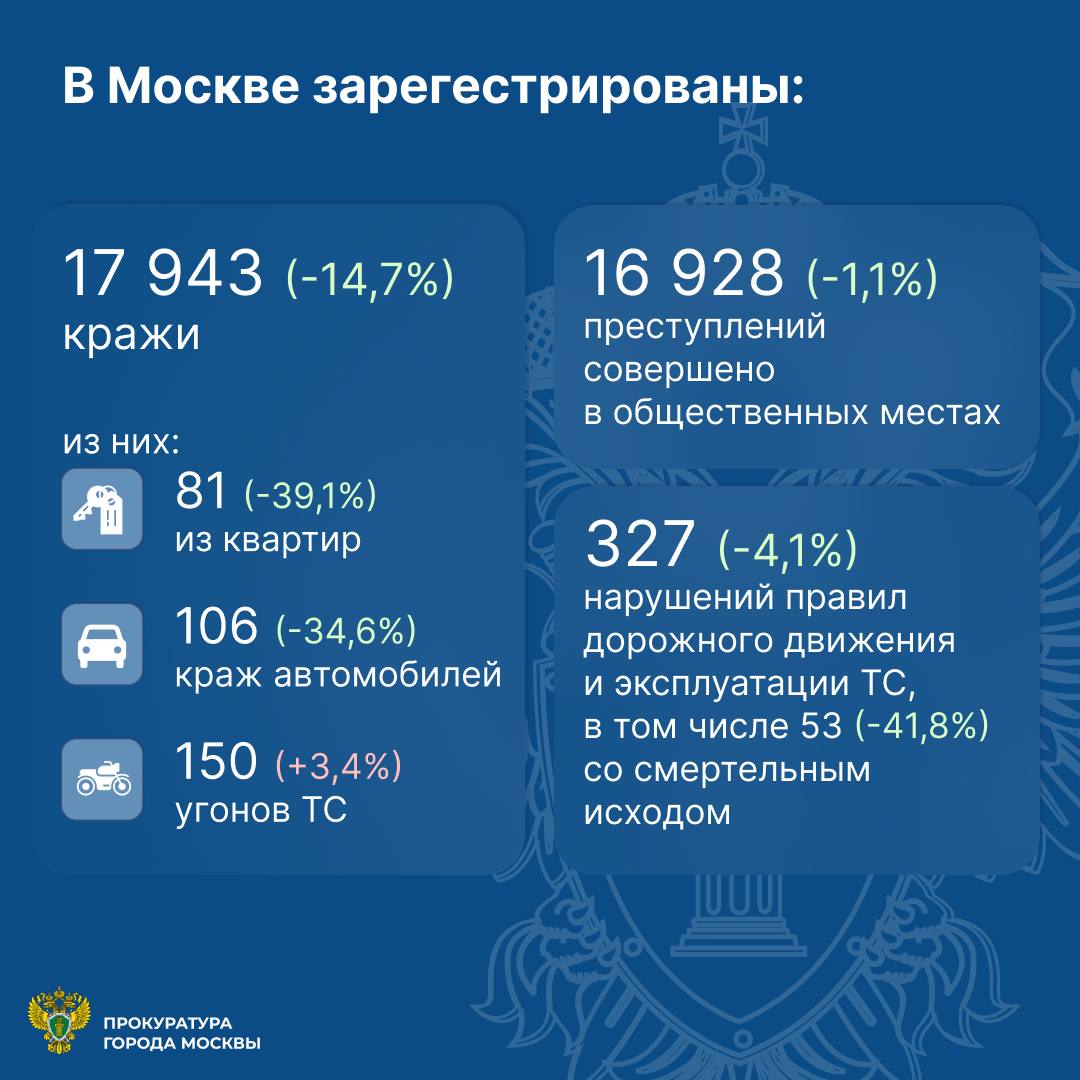 В Москве зарегестрированы:

17 943 (-14,7%)
кражи

из них:

81 (-39,1%)
из квартир

106 (-34,6%)
краж автомобилей

150 (+3,4%)
угонов ТС

16 928 (-1,1%)
преступлений совершено в общественных местах

327 (-4,1%)
нарушений правил дорожного движения и эксплуатации ТС, в том числе 53 (-41,8%) со смертельным исходом

ПРОКУРАТУРА
ГОРОДА МОСКВЫ